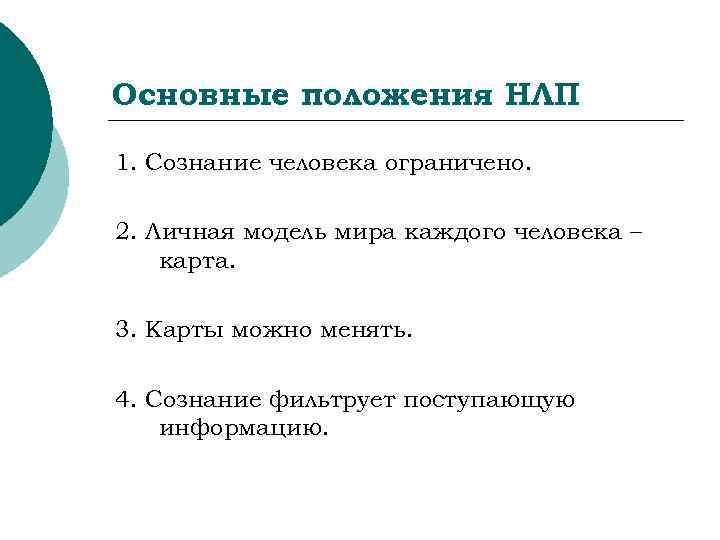 Основные положения НЛП

1. Сознание человека ограничено.

2. Личная модель мира каждого человека – карта.

3. Карты можно менять.

4. Сознание фильтрует поступающую информацию.